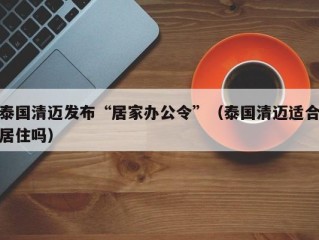 泰国清迈发布“居家办公令”（泰国清迈适合居住吗）